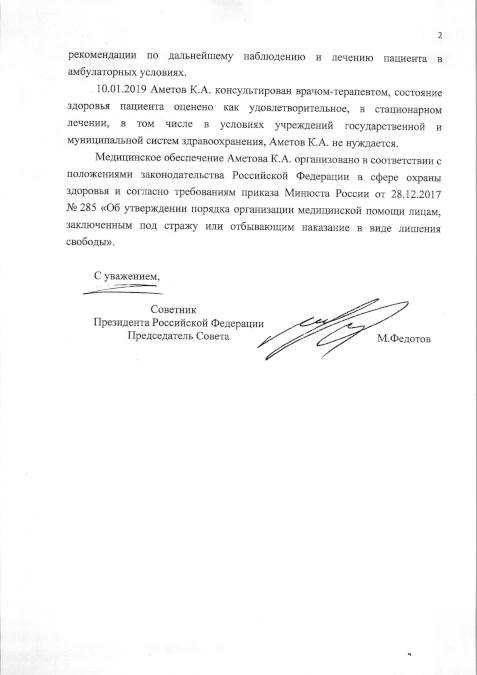 2

рекомендации по дальнейшему наблюдению и лечению пациента в амбулаторных условиях.

10.01.2019 Аметов К.А. консультирован врачом-терапевтом, состояние здоровья пациента оценено как удовлетворительное, в стационарном лечении, в том числе в условиях учреждений государственной и муниципальной систем здравоохранения, Аметов К.А. не нуждается.

Медицинское обеспечение Аметова К.А. организовано в соответствии с положениями законодательства Российской Федерации в сфере охраны здоровья и согласно требованиям приказа Минюста России от 28.12.2017 № 285 «Об утверждении порядка организации медицинской помощи лицам, заключенным под стражу или отбывающим наказание в виде лишения свободы».

С уважением,

Советник
Президента Российской Федерации
Председатель Совета

М.Федотов